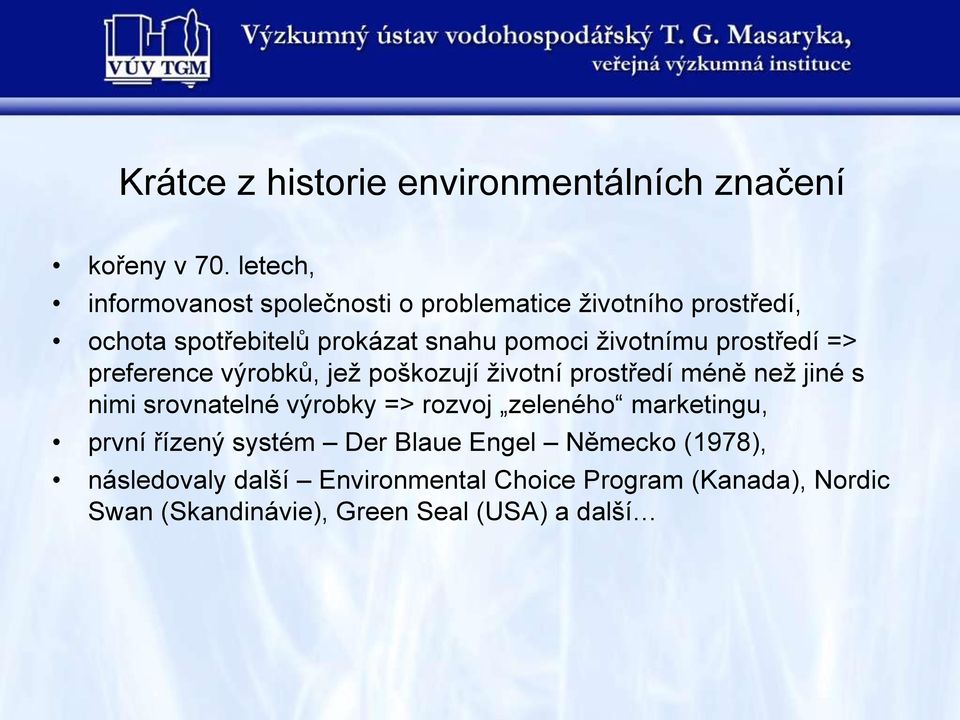 VÚV TGM

Výzkumný ústav vodohospodářský T. G. Masaryka,
veřejná výzkumná instituce

Krátce z historie environmentálních značení

• kořeny v 70. letech,
• informovanost společnosti o problematice životního prostředí,
• ochota spotřebitelů prokázat snahu pomoci životnímu prostředí => preference výrobků, jež poškozují životní prostředí méně než jiné s nimi srovnatelné výrobky => rozvoj „zeleného“ marketingu,
• první řízený systém – Der Blaue Engel – Německo (1978),
• následovaly další – Environmental Choice Program (Kanada), Nordic Swan (Skandinávie), Green Seal (USA) a další…